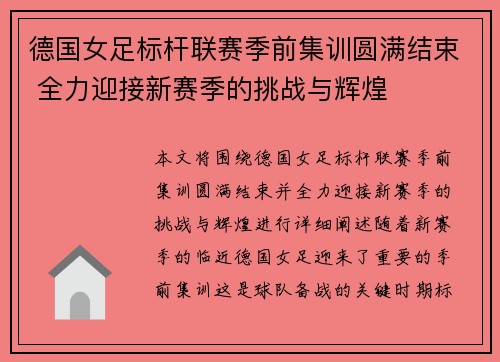 德国女足标杆联赛季前集训圆满结束 全力迎接新赛季的挑战与辉煌

本文将围绕德国女足标杆联赛季前集训圆满结束并全力迎接新赛季的挑战与辉煌进行详细阐述随着新赛季的临近德国女足迎来了重要的季前集训这是球队备战的关键时期标